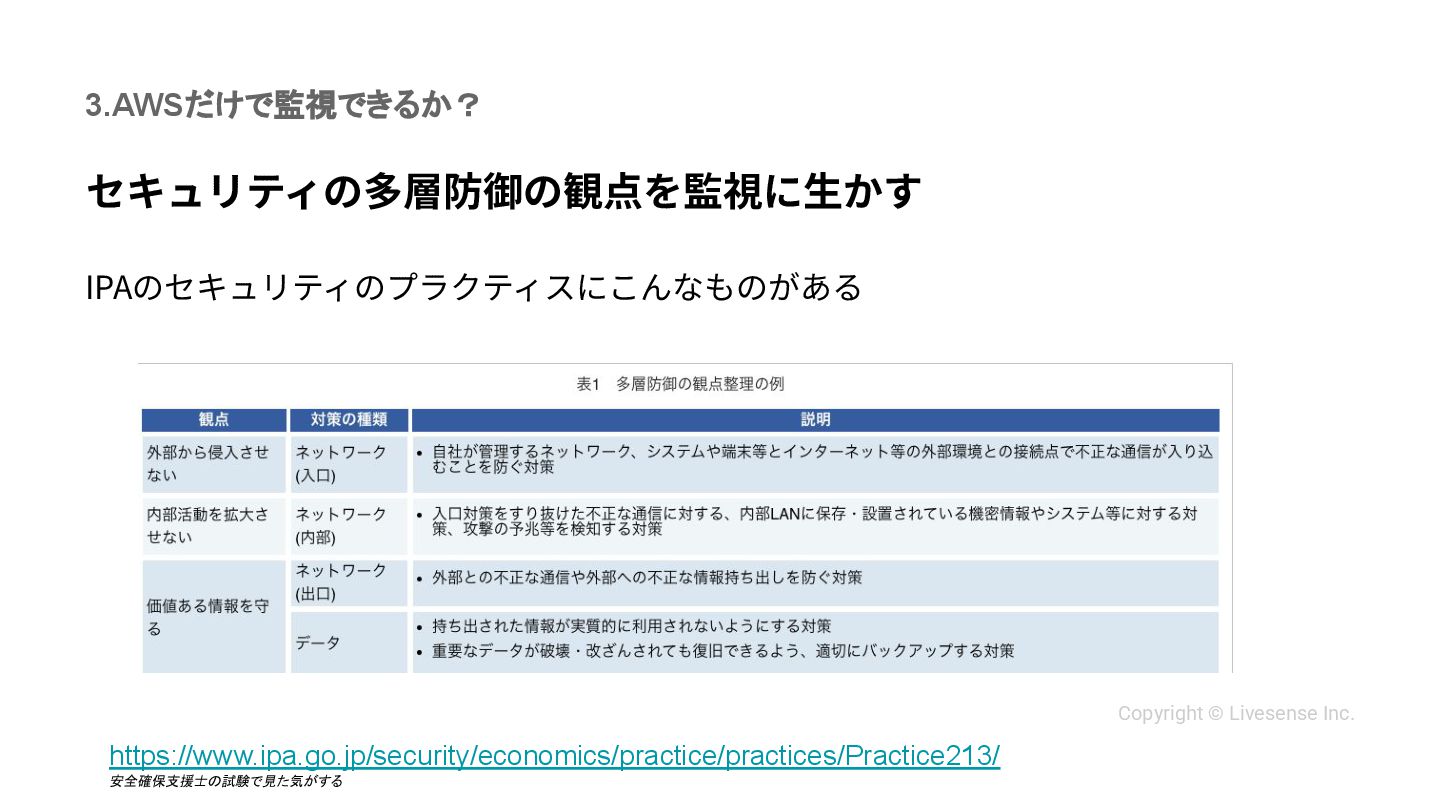 3.AWSだけで監視できるか？

セキュリティの多層防御の観点を監視に生かす

IPAのセキュリティのプラクティスにこんなものがある

表1 多層防御の観点整理の例

| 観点 | 対策の種類 | 説明 |
|---|---|---|
| 外部から侵入させない | ネットワーク(入口) | • 自社が管理するネットワーク、システムや端末等とインターネット等の外部環境との接続点で不正な通信が入り込むことを防ぐ対策 |
| 内部活動を拡大させない | ネットワーク(内部) | • 入口対策をすり抜けた不正な通信に対する、内部LANに保存・設置されている機密情報やシステム等に対する対策、攻撃の予兆等を検知する対策 |
| 価値ある情報を守る | ネットワーク(出口) | • 外部との不正な通信や外部への不正な情報持ち出しを防ぐ対策 |
| | データ | • 持ち出された情報が実質的に利用されないようにする対策 • 重要なデータが破壊・改ざんされても復旧できるよう、適切にバックアップする対策 |

Copyright © Livesense Inc.

https://www.ipa.go.jp/security/economics/practice/practices/Practice213/
安全確保支援士の試験で見た気がする